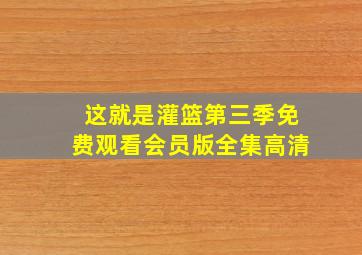 这就是灌篮第三季免费观看会员版全集高清